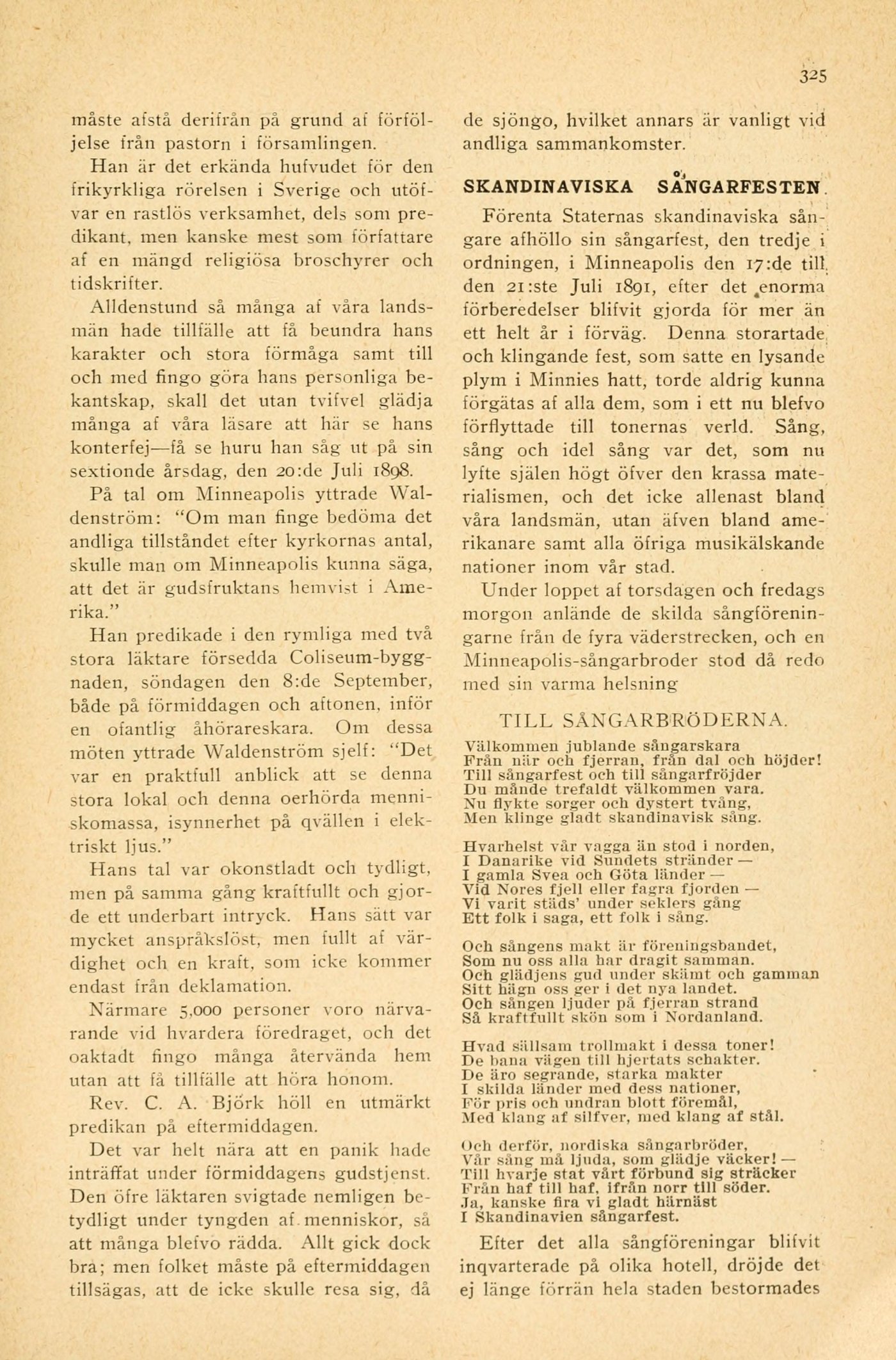 325

måste afstå derifrån på grund af förföljelse från pastorn i församlingen.

Han är det erkända hufvudet för den frikyrkliga rörelsen i Sverige och utöfvar en rastlös verksamhet, dels som predikant, men kanske mest som författare af en mängd religiösa broschyrer och tidskrifter.

Alldenstund så många af våra landsmän hade tillfälle att få beundra hans karakter och stora förmåga samt till och med fingo göra hans personliga bekantskap, skall det utan tvifvel glädja många af våra läsare att här se hans konterfej—få se huru han såg ut på sin sextionde årsdag, den 20:de Juli 1898.

På tal om Minneapolis yttrade Waldenström: "Om man finge bedöma det andliga tillståndet efter kyrkornas antal, skulle man om Minneapolis kunna säga, att det är gudsfruktans hemvist i Amerika."

Han predikade i den rymliga med två stora läktare försedda Coliseum-byggnaden, söndagen den 8:de September, både på förmiddagen och aftonen, inför en ofantlig åhörareskara. Om dessa möten yttrade Waldenström sjelf: "Det var en praktfull anblick att se denna stora lokal och denna oerhörda menniskomassa, isynnerhet på qvällen i elektriskt ljus."

Hans tal var okonstladt och tydligt, men på samma gång kraftfullt och gjorde ett underbart intryck. Hans sätt var mycket anspråkslöst, men fullt af värdighet och en kraft, som icke kommer endast från deklamation.

Närmare 5,000 personer voro närvarande vid hvardera föredraget, och det oaktadt fingo många återvända hem utan att få tillfälle att höra honom.

Rev. C. A. Björk höll en utmärkt predikan på eftermiddagen.

Det var helt nära att en panik hade inträffat under förmiddagens gudstjenst. Den öfre läktaren svigtade nemligen betydligt under tyngden af menniskor, så att många blefvo rädda. Allt gick dock bra; men folket måste på eftermiddagen tillsägas, att de icke skulle resa sig, då de sjöngo, hvilket annars är vanligt vid andliga sammankomster.

SKANDINAVISKA SÅNGARFESTEN.

Förenta Staternas skandinaviska sångare afhöllo sin sångarfest, den tredje i ordningen, i Minneapolis den 17:de till den 21:ste Juli 1891, efter det enorma förberedelser blifvit gjorda för mer än ett helt år i förväg. Denna storartade och klingande fest, som satte en lysande plym i Minnies hatt, torde aldrig kunna förgätas af alla dem, som i ett nu blefvo förflyttade till tonernas verld. Sång, sång och idel sång var det, som nu lyfte själen högt öfver den krassa materialismen, och det icke allenast bland våra landsmän, utan äfven bland amerikanare samt alla öfriga musikälskande nationer inom vår stad.

Under loppet af torsdagen och fredags morgon anlände de skilda sångföreningarne från de fyra väderstrecken, och en Minneapolis-sångarbroder stod då redo med sin varma helsning

TILL SÅNGARBRÖDERNA.

Välkommen jublande sångarskara
Från när och fjerran, från dal och höjder!
Till sångarfest och till sångarfröjder
Du månde trefaldt välkommen vara.
Nu flykte sorger och dystert tvång,
Men klinge gladt skandinavisk sång.

Hvarhelst vår vagga än stod i norden,
I Danarike vid Sundets stränder —
I gamla Svea och Göta länder —
Vid Nores fjell eller fagra fjorden —
Vi varit städs' under seklers gång
Ett folk i saga, ett folk i sång.

Och sångens makt är föreningsbandet,
Som nu oss alla har dragit samman.
Och glädjens gud under skämt och gamman
Sitt hägn oss ger i det nya landet.
Och sången ljuder på fjerran strand
Så kraftfullt skön som i Nordanland.

Hvad sällsam trollmakt i dessa toner!
De bana vägen till hjertats schakter.
De äro segrande, starka makter
I skilda länder med dess nationer,
För pris och undran blott föremål,
Med klang af silfver, med klang af stål.

Och derför, nordiska sångarbröder,
Vår sång må ljuda, som glädje väcker! —
Till hvarje stat vårt förbund sig sträcker
Från haf till haf, ifrån norr till söder.
Ja, kanske fira vi gladt härnäst
I Skandinavien sångarfest.

Efter det alla sångföreningar blifvit inqvarterade på olika hotell, dröjde det ej länge förrän hela staden bestormades